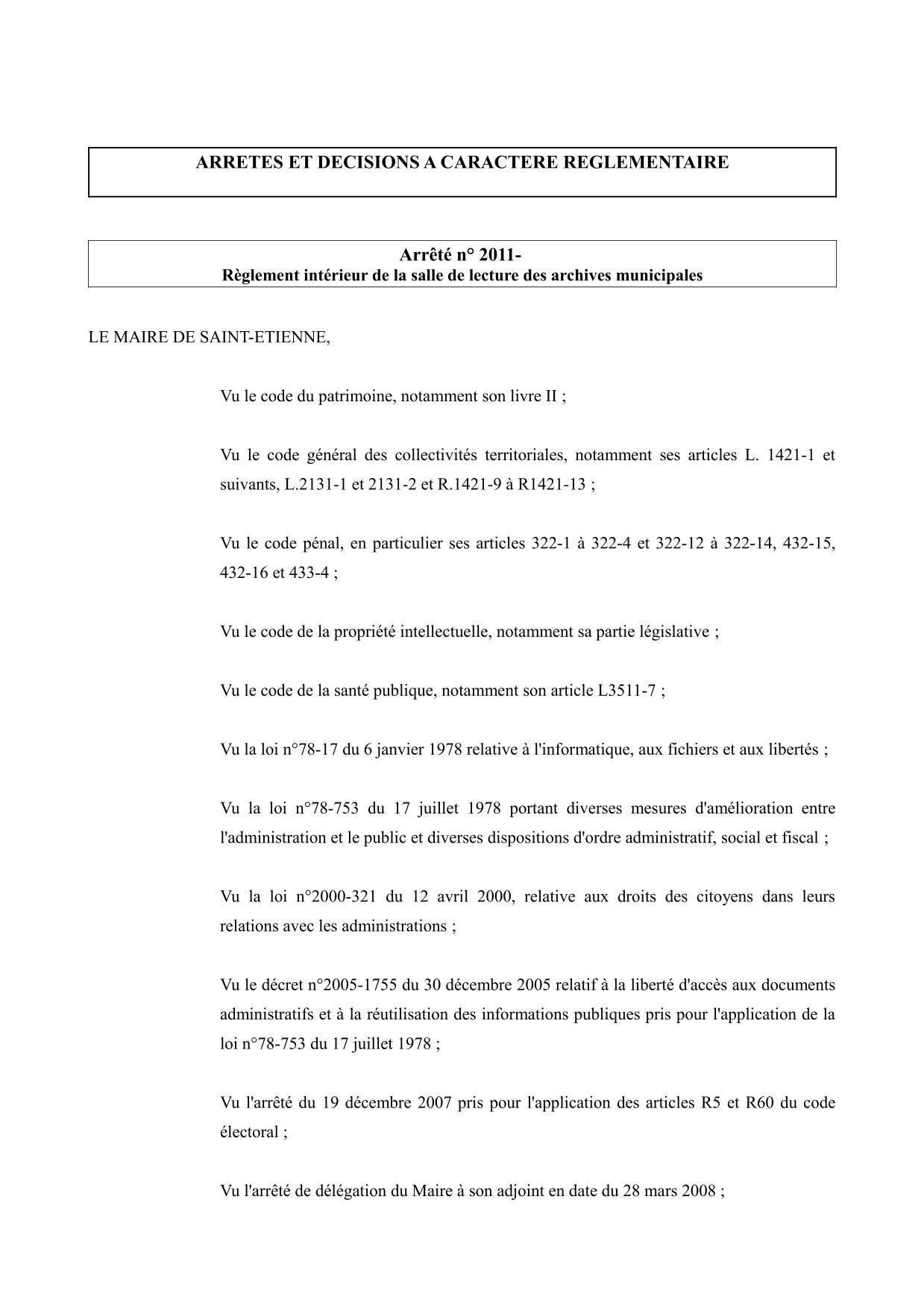 ARRETES ET DECISIONS A CARACTERE REGLEMENTAIRE

Arrêté n° 2011-
Règlement intérieur de la salle de lecture des archives municipales

LE MAIRE DE SAINT-ETIENNE,

Vu le code du patrimoine, notamment son livre II ;

Vu le code général des collectivités territoriales, notamment ses articles L. 1421-1 et suivants, L.2131-1 et 2131-2 et R.1421-9 à R1421-13 ;

Vu le code pénal, en particulier ses articles 322-1 à 322-4 et 322-12 à 322-14, 432-15, 432-16 et 433-4 ;

Vu le code de la propriété intellectuelle, notamment sa partie législative ;

Vu le code de la santé publique, notamment son article L3511-7 ;

Vu la loi n°78-17 du 6 janvier 1978 relative à l'informatique, aux fichiers et aux libertés ;

Vu la loi n°78-753 du 17 juillet 1978 portant diverses mesures d'amélioration entre l'administration et le public et diverses dispositions d'ordre administratif, social et fiscal ;

Vu la loi n°2000-321 du 12 avril 2000, relative aux droits des citoyens dans leurs relations avec les administrations ;

Vu le décret n°2005-1755 du 30 décembre 2005 relatif à la liberté d'accès aux documents administratifs et à la réutilisation des informations publiques pris pour l'application de la loi n°78-753 du 17 juillet 1978 ;

Vu l'arrêté du 19 décembre 2007 pris pour l'application des articles R5 et R60 du code électoral ;

Vu l'arrêté de délégation du Maire à son adjoint en date du 28 mars 2008 ;